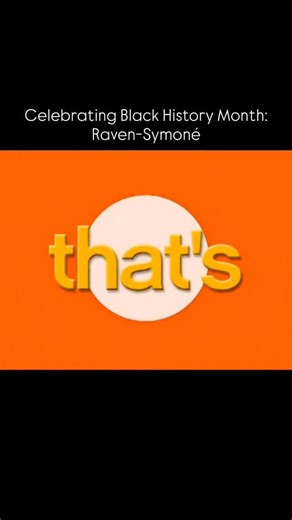 Celebrating Black History Month: Raven-Symoné

that's